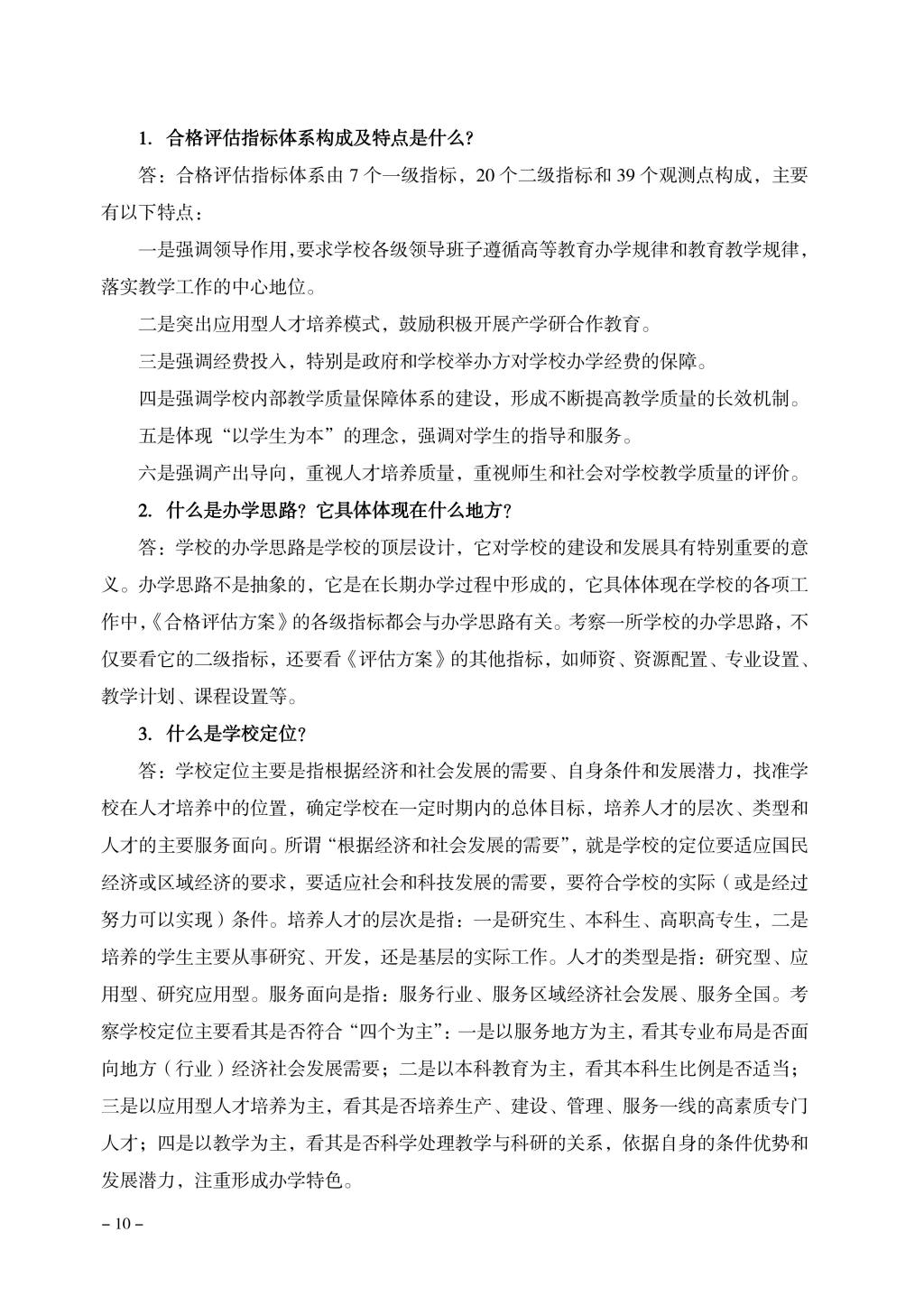 1. 合格评估指标体系构成及特点是什么？

答：合格评估指标体系由 7 个一级指标，20 个二级指标和 39 个观测点构成，主要有以下特点：

一是强调领导作用，要求学校各级领导班子遵循高等教育办学规律和教育教学规律，落实教学工作的中心地位。

二是突出应用型人才培养模式，鼓励积极开展产学研合作教育。

三是强调经费投入，特别是政府和学校举办方对学校办学经费的保障。

四是强调学校内部教学质量保障体系的建设，形成不断提高教学质量的长效机制。

五是体现“以学生为本”的理念，强调对学生的指导和服务。

六是强调产出导向，重视人才培养质量，重视师生和社会对学校教学质量的评价。

2. 什么是办学思路？它具体体现在什么地方？

答：学校的办学思路是学校的顶层设计，它对学校的建设和发展具有特别重要的意义。办学思路不是抽象的，它是在长期办学过程中形成的，它具体体现在学校的各项工作中，《合格评估方案》的各级指标都会与办学思路有关。考察一所学校的办学思路，不仅要看它的二级指标，还要看《评估方案》的其他指标，如师资、资源配置、专业设置、教学计划、课程设置等。

3. 什么是学校定位？

答：学校定位主要是指根据经济和社会发展的需要、自身条件和发展潜力，找准学校在人才培养中的位置，确定学校在一定时期内的总体目标，培养人才的层次、类型和人才的主要服务面向。所谓“根据经济和社会发展的需要”，就是学校的定位要适应国民经济或区域经济的要求，要适应社会和科技发展的需要，要符合学校的实际（或是经过努力可以实现）条件。培养人才的层次是指：一是研究生、本科生、高职高专生，二是培养的学生主要从事研究、开发，还是基层的实际工作。人才的类型是指：研究型、应用型、研究应用型。服务面向是指：服务行业、服务区域经济社会发展、服务全国。考察学校定位主要看其是否符合“四个为主”：一是以服务地方为主，看其专业布局是否面向地方（行业）经济社会发展需要；二是以本科教育为主，看其本科生比例是否适当；三是以应用型人才培养为主，看其是否培养生产、建设、管理、服务一线的高素质专门人才；四是以教学为主，看其是否科学处理教学与科研的关系，依据自身的条件优势和发展潜力，注重形成办学特色。

– 10 –